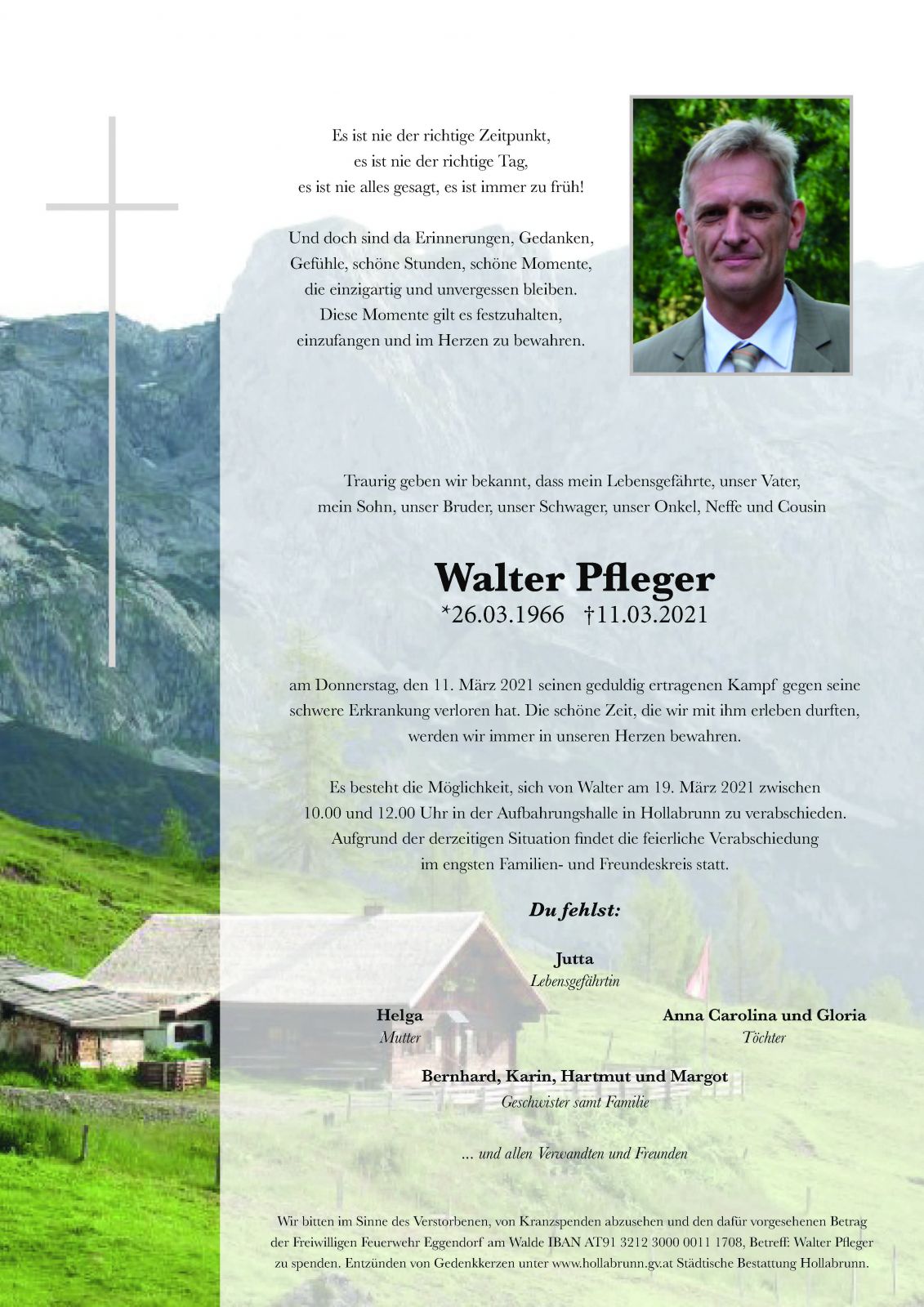 Es ist nie der richtige Zeitpunkt,
es ist nie der richtige Tag,
es ist nie alles gesagt, es ist immer zu früh!

Und doch sind da Erinnerungen, Gedanken,
Gefühle, schöne Stunden, schöne Momente,
die einzigartig und unvergessen bleiben.
Diese Momente gilt es festzuhalten,
einzufangen und im Herzen zu bewahren.

Traurig geben wir bekannt, dass mein Lebensgefährte, unser Vater, mein Sohn, unser Bruder, unser Schwager, unser Onkel, Neffe und Cousin

Walter Pfleger
*26.03.1966 †11.03.2021

am Donnerstag, den 11. März 2021 seinen geduldig ertragenen Kampf gegen seine schwere Erkrankung verloren hat. Die schöne Zeit, die wir mit ihm erleben durften, werden wir immer in unseren Herzen bewahren.

Es besteht die Möglichkeit, sich von Walter am 19. März 2021 zwischen 10.00 und 12.00 Uhr in der Aufbahrungshalle in Hollabrunn zu verabschieden. Aufgrund der derzeitigen Situation findet die feierliche Verabschiedung im engsten Familien- und Freundeskreis statt.

Du fehlst:

Jutta
Lebensgefährtin

Helga
Mutter

Anna Carolina und Gloria
Töchter

Bernhard, Karin, Hartmut und Margot
Geschwister samt Familie

... und allen Verwandten und Freunden

Wir bitten im Sinne des Verstorbenen, von Kranzspenden abzusehen und den dafür vorgesehenen Betrag der Freiwilligen Feuerwehr Eggendorf am Walde IBAN AT91 3212 3000 0011 1708, Betreff: Walter Pfleger zu spenden. Entzünden von Gedenkkerzen unter www.hollabrunn.gv.at Städtische Bestattung Hollabrunn.